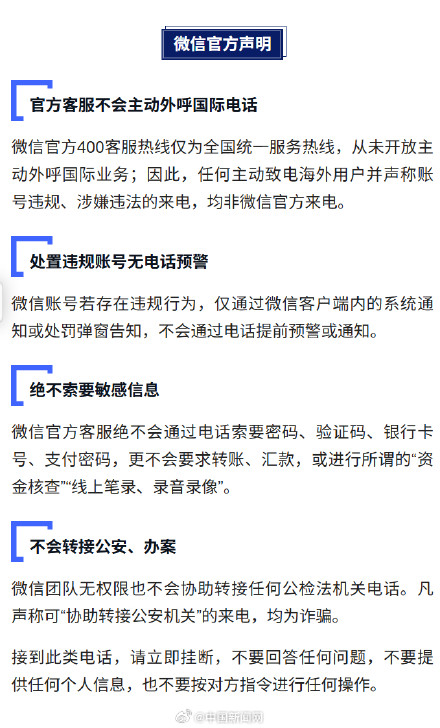 微信官方声明

官方客服不会主动外呼国际电话

微信官方400客服热线仅为全国统一服务热线，从未开放主动外呼国际业务；因此，任何主动致电海外用户并声称账号违规、涉嫌违法的来电，均非微信官方来电。

处置违规账号无电话预警

微信账号若存在违规行为，仅通过微信客户端内的系统通知或处罚弹窗告知，不会通过电话提前预警或通知。

绝不索要敏感信息

微信官方客服绝不会通过电话索要密码、验证码、银行卡号、支付密码，更不会要求转账、汇款，或进行所谓的“资金核查”“线上笔录、录音录像”。

不会转接公安、办案

微信团队无权限也不会协助转接任何公检法机关电话。凡声称可“协助转接公安机关”的来电，均为诈骗。

接到此类电话，请立即挂断，不要回答任何问题，不要提供任何个人信息，也不要按对方指令进行任何操作。

@中国新闻网